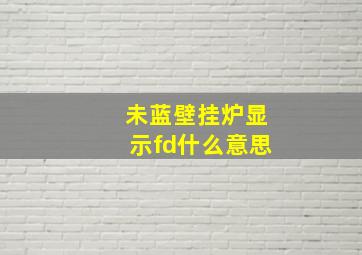 未蓝壁挂炉显示fd什么意思